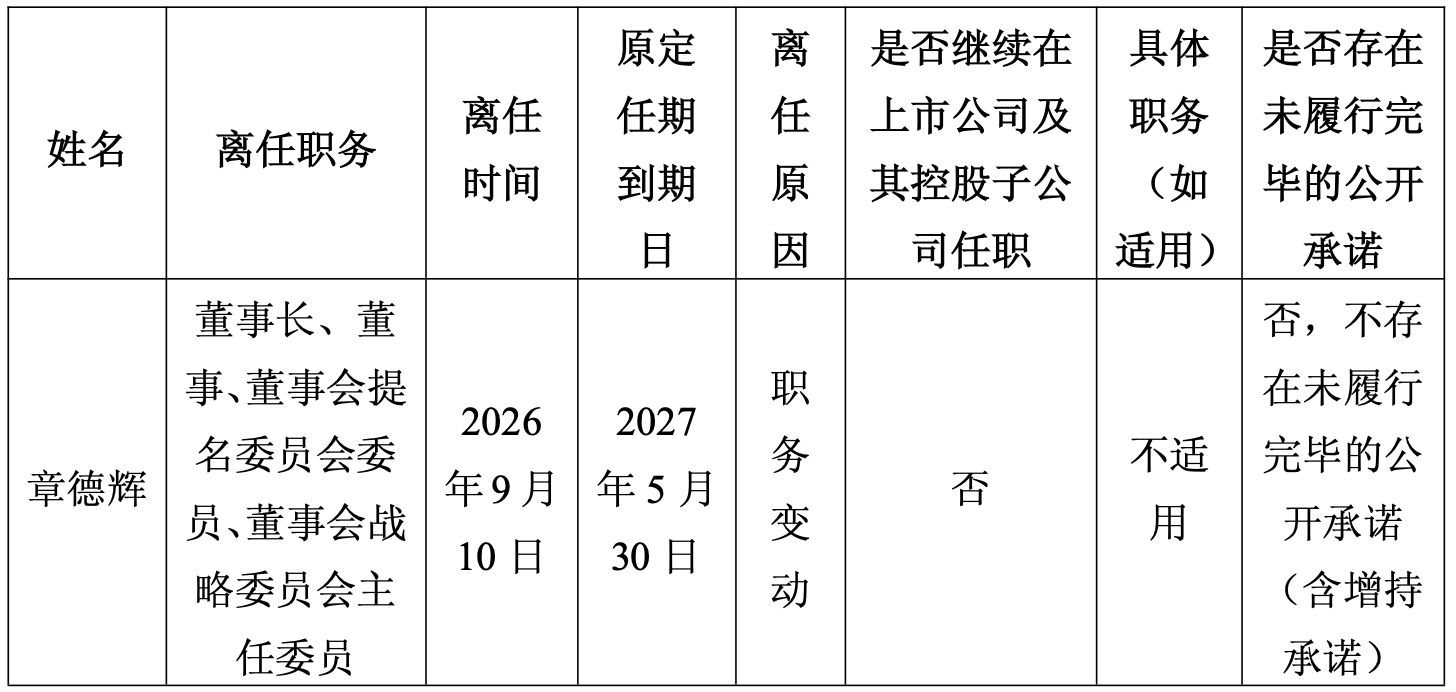 | 姓名 | 离任职务 | 离任时间 | 原定任期到期日 | 离任原因 | 是否继续在上市公司及其控股子公司任职 | 具体职务（如适用） | 是否存在未履行完毕的公开承诺 |
|---|---|---|---|---|---|---|---|
| 章德辉 | 董事长、董事、董事会提名委员会委员、董事会战略委员会主任委员 | 2026年9月10日 | 2027年5月30日 | 职务变动 | 否 | 不适用 | 否，不存在未履行完毕的公开承诺（含增持承诺） |